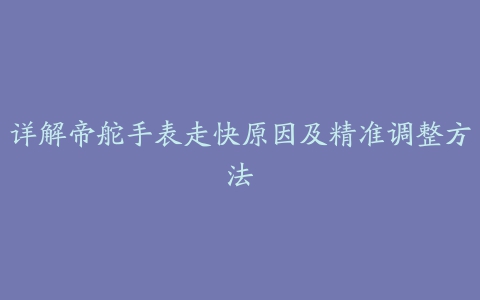 详解帝舵手表走快原因及精准调整方法